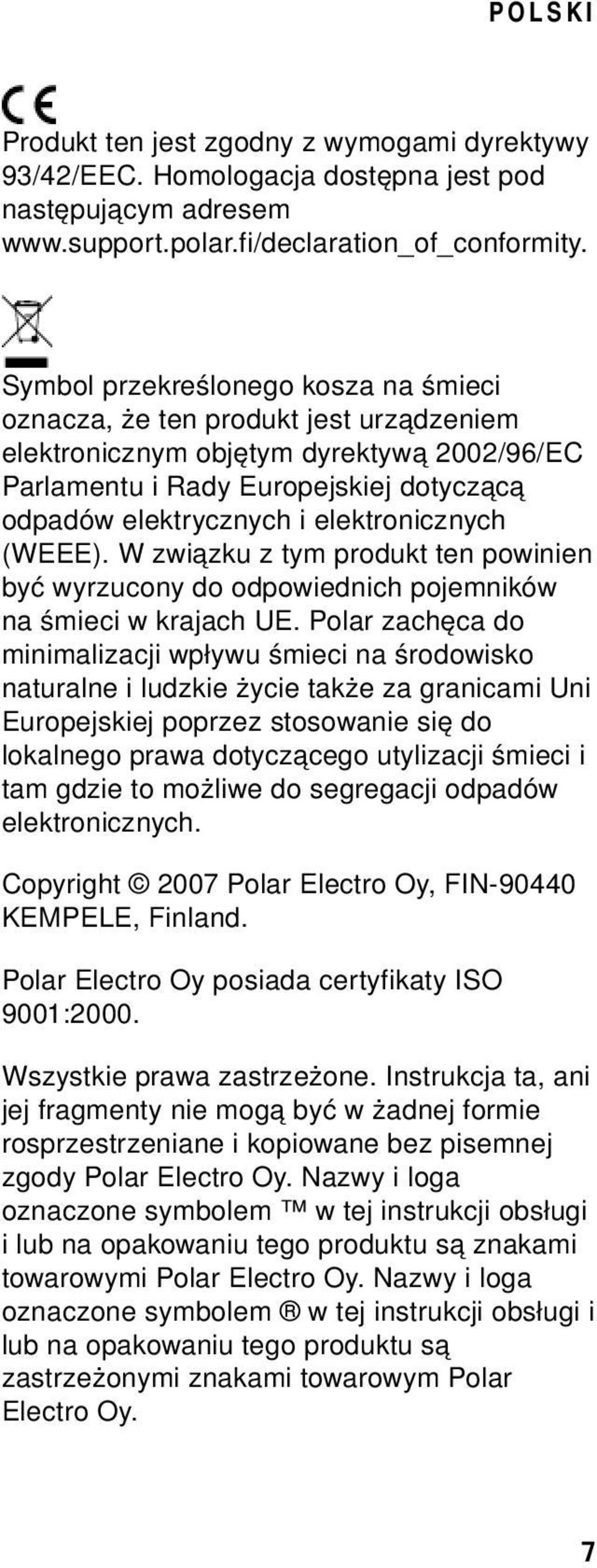 POLSKI

CE

Produkt ten jest zgodny z wymogami dyrektywy 93/42/EEC. Homologacja dostępna jest pod następującym adresem www.support.polar.fi/declaration_of_conformity.

Symbol przekreślonego kosza na śmieci oznacza, że ten produkt jest urządzeniem elektronicznym objętym dyrektywą 2002/96/EC Parlamentu i Rady Europejskiej dotyczącą odpadów elektrycznych i elektronicznych (WEEE). W związku z tym produkt ten powinien być wyrzucony do odpowiednich pojemników na śmieci w krajach UE. Polar zachęca do minimalizacji wpływu śmieci na środowisko naturalne i ludzkie życie także za granicami Uni Europejskiej poprzez stosowanie się do lokalnego prawa dotyczącego utylizacji śmieci i tam gdzie to możliwe do segregacji odpadów elektronicznych.

Copyright © 2007 Polar Electro Oy, FIN-90440 KEMPELE, Finland.

Polar Electro Oy posiada certyfikaty ISO 9001:2000.

Wszystkie prawa zastrzeżone. Instrukcja ta, ani jej fragmenty nie mogą być w żadnej formie rosprzestrzeniane i kopiowane bez pisemnej zgody Polar Electro Oy. Nazwy i loga oznaczone symbolem ™ w tej instrukcji obsługi i lub na opakowaniu tego produktu są znakami towarowymi Polar Electro Oy. Nazwy i loga oznaczone symbolem ® w tej instrukcji obsługi i lub na opakowaniu tego produktu są zastrzeżonymi znakami towarowym Polar Electro Oy.

7